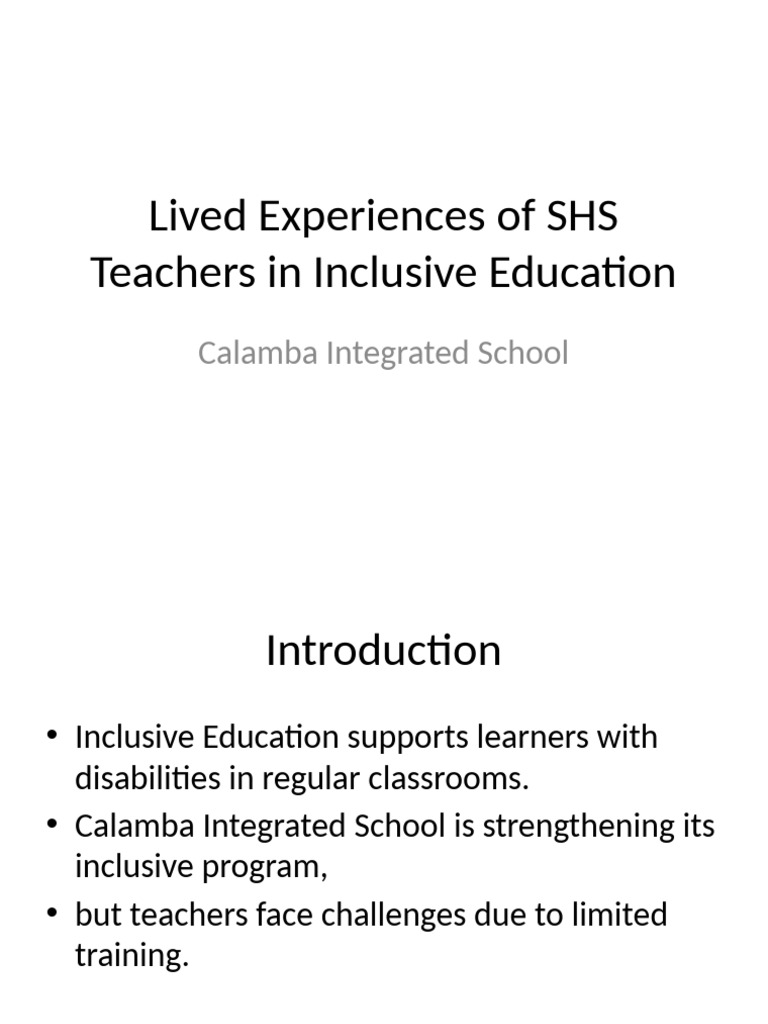 Lived Experiences of SHS Teachers in Inclusive Education

Calamba Integrated School

Introduction

• Inclusive Education supports learners with disabilities in regular classrooms.
• Calamba Integrated School is strengthening its inclusive program,
• but teachers face challenges due to limited training.